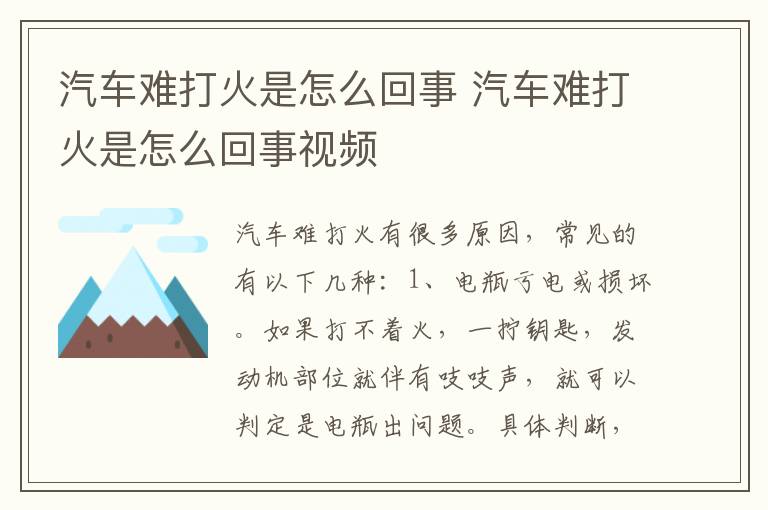 汽车难打火是怎么回事 汽车难打火是怎么回事视频

汽车难打火有很多原因，常见的有以下几种：1、电瓶亏电或损坏。如果打不着火，一拧钥匙，发动机部位就伴有吱吱声，就可以判定是电瓶出问题。具体判断，